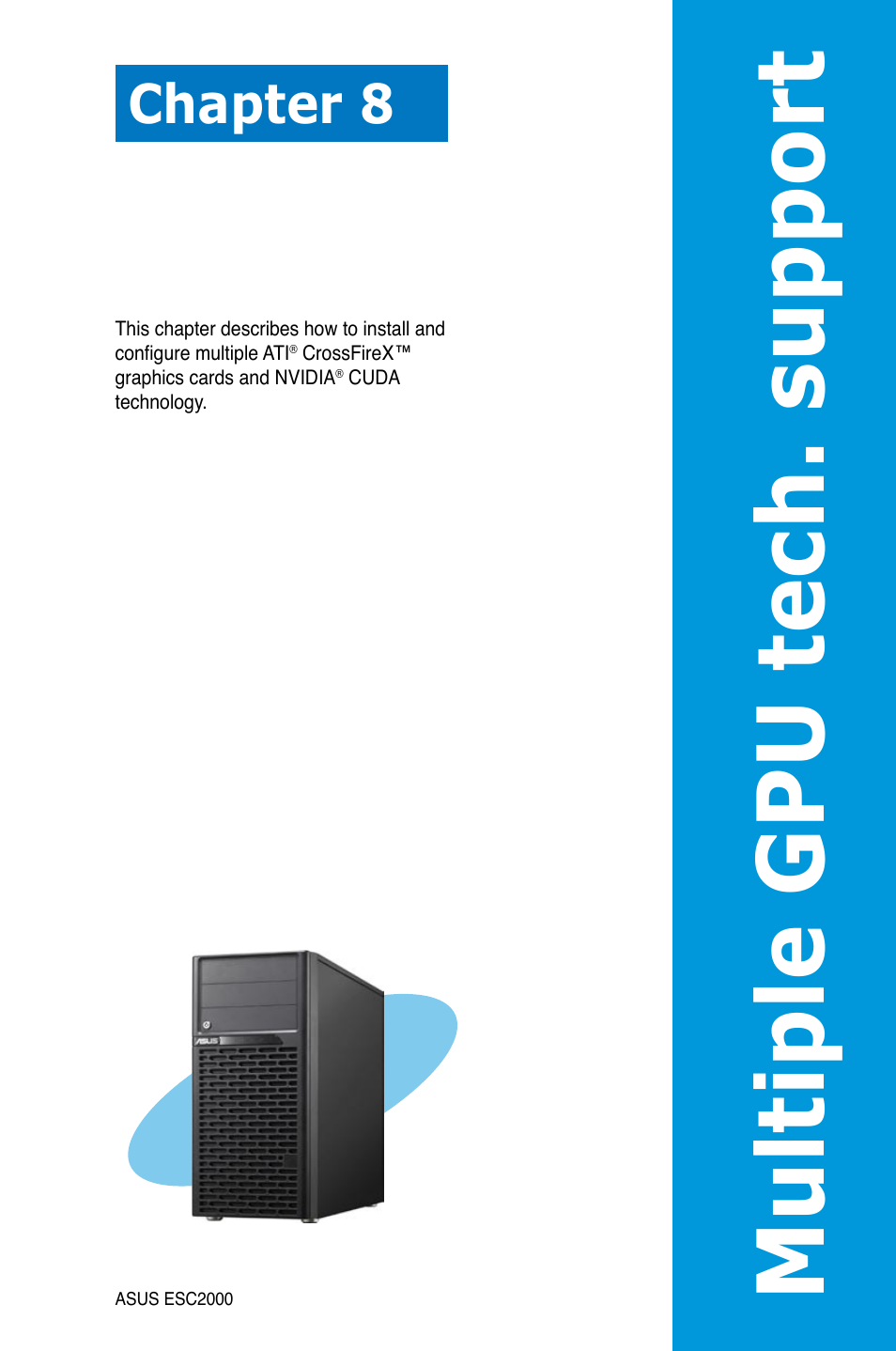 Chapter 8

This chapter describes how to install and configure multiple ATI® CrossFireX™ graphics cards and NVIDIA® CUDA technology.

ASUS

ASUS ESC2000

Multiple GPU tech. support